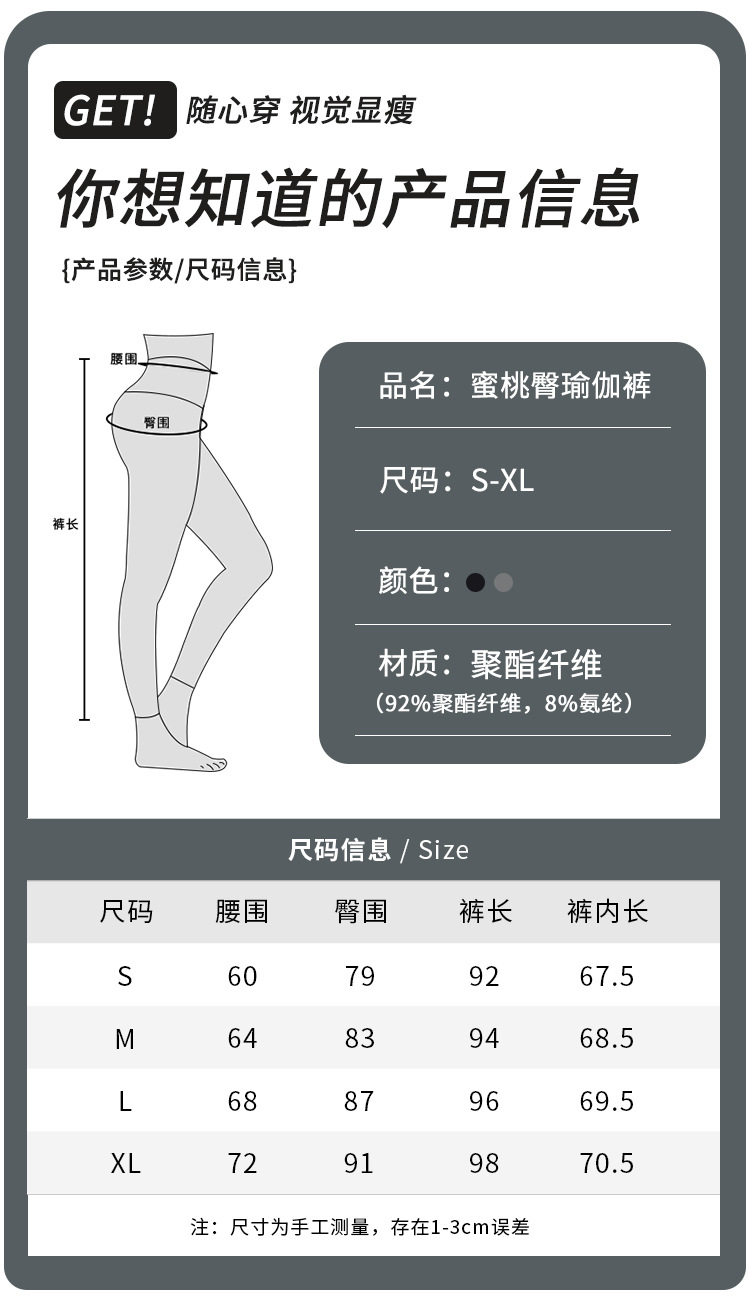 GET! 随心穿 视觉显瘦

你想知道的产品信息

{产品参数/尺码信息}

腰围
臀围
裤长

品名：蜜桃臀瑜伽裤

尺码：S-XL

颜色：

材质：聚酯纤维
（92%聚酯纤维，8%氨纶）

尺码信息 / Size

| 尺码 | 腰围 | 臀围 | 裤长 | 裤内长 |
|---|---|---|---|---|
| S | 60 | 79 | 92 | 67.5 |
| M | 64 | 83 | 94 | 68.5 |
| L | 68 | 87 | 96 | 69.5 |
| XL | 72 | 91 | 98 | 70.5 |

注：尺寸为手工测量，存在1-3cm误差